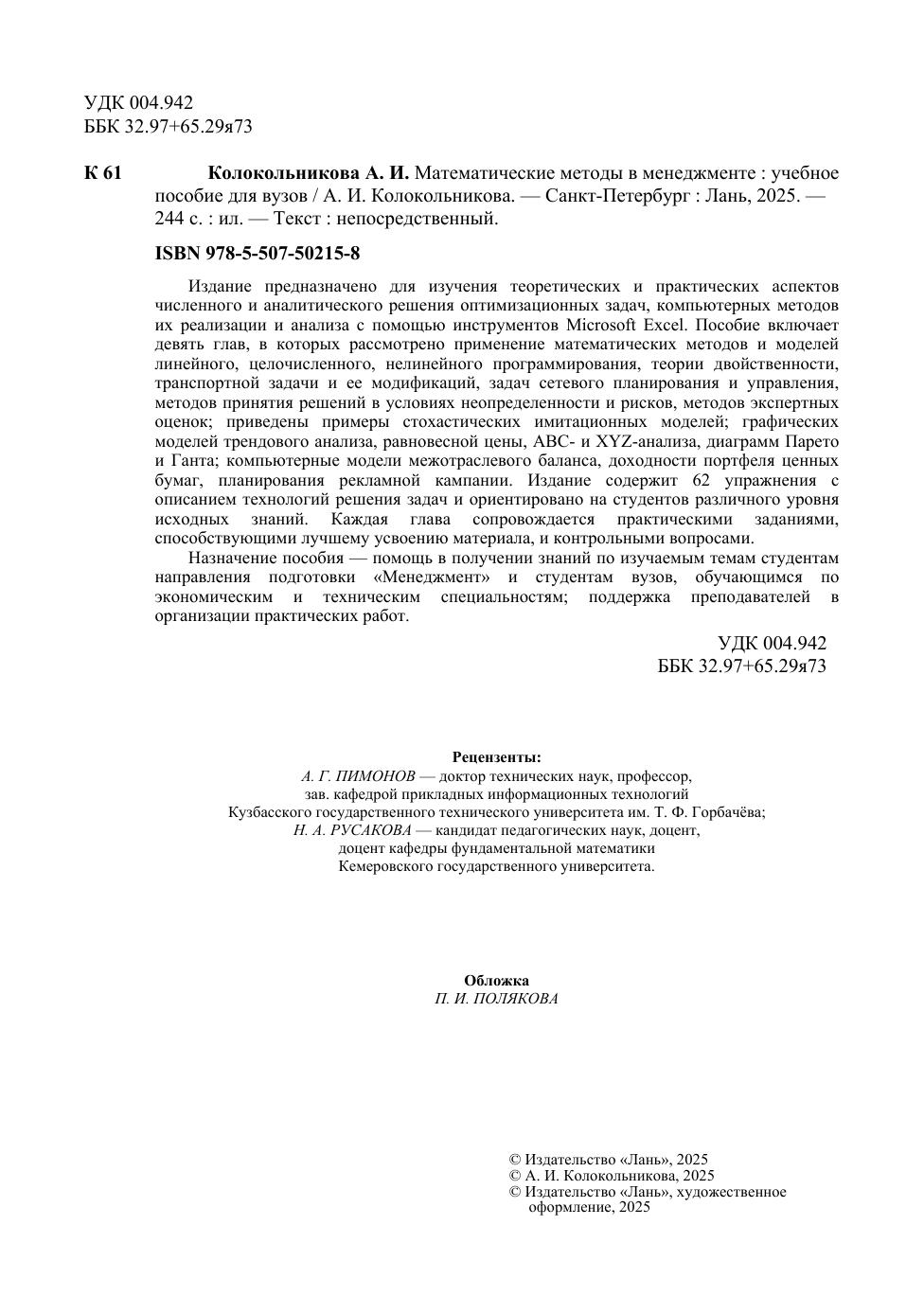 УДК 004.942
ББК 32.97+65.29я73

К 61 Колокольникова А. И. Математические методы в менеджменте : учебное пособие для вузов / А. И. Колокольникова. — Санкт-Петербург : Лань, 2025. — 244 с. : ил. — Текст : непосредственный.

ISBN 978-5-507-50215-8

Издание предназначено для изучения теоретических и практических аспектов численного и аналитического решения оптимизационных задач, компьютерных методов их реализации и анализа с помощью инструментов Microsoft Excel. Пособие включает девять глав, в которых рассмотрено применение математических методов и моделей линейного, целочисленного, нелинейного программирования, теории двойственности, транспортной задачи и ее модификаций, задач сетевого планирования и управления, методов принятия решений в условиях неопределенности и рисков, методов экспертных оценок; приведены примеры стохастических имитационных моделей; графических моделей трендового анализа, равновесной цены, ABC- и XYZ-анализа, диаграмм Парето и Ганта; компьютерные модели межотраслевого баланса, доходности портфеля ценных бумаг, планирования рекламной кампании. Издание содержит 62 упражнения с описанием технологий решения задач и ориентировано на студентов различного уровня исходных знаний. Каждая глава сопровождается практическими заданиями, способствующими лучшему усвоению материала, и контрольными вопросами.

Назначение пособия — помощь в получении знаний по изучаемым темам студентам направления подготовки «Менеджмент» и студентам вузов, обучающимся по экономическим и техническим специальностям; поддержка преподавателей в организации практических работ.

УДК 004.942
ББК 32.97+65.29я73

Рецензенты:
А. Г. ПИМОНОВ — доктор технических наук, профессор,
зав. кафедрой прикладных информационных технологий
Кузбасского государственного технического университета им. Т. Ф. Горбачёва;
Н. А. РУСАКОВА — кандидат педагогических наук, доцент,
доцент кафедры фундаментальной математики
Кемеровского государственного университета.

Обложка
П. И. ПОЛЯКОВА

© Издательство «Лань», 2025
© А. И. Колокольникова, 2025
© Издательство «Лань», художественное оформление, 2025